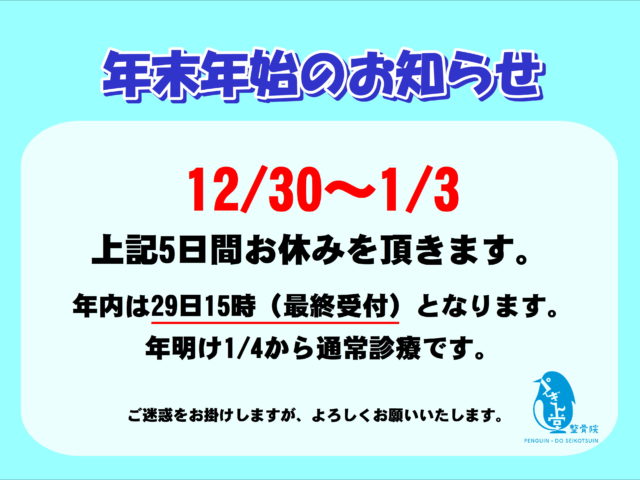 年末年始のお知らせ

12/30～1/3

上記5日間お休みを頂きます。

年内は29日15時（最終受付）となります。

年明け1/4から通常診療です。

ご迷惑をお掛けしますが、よろしくお願いいたします。

ぺんぎん堂 整骨院
PENGUIN・DO SEIKOTSUIN